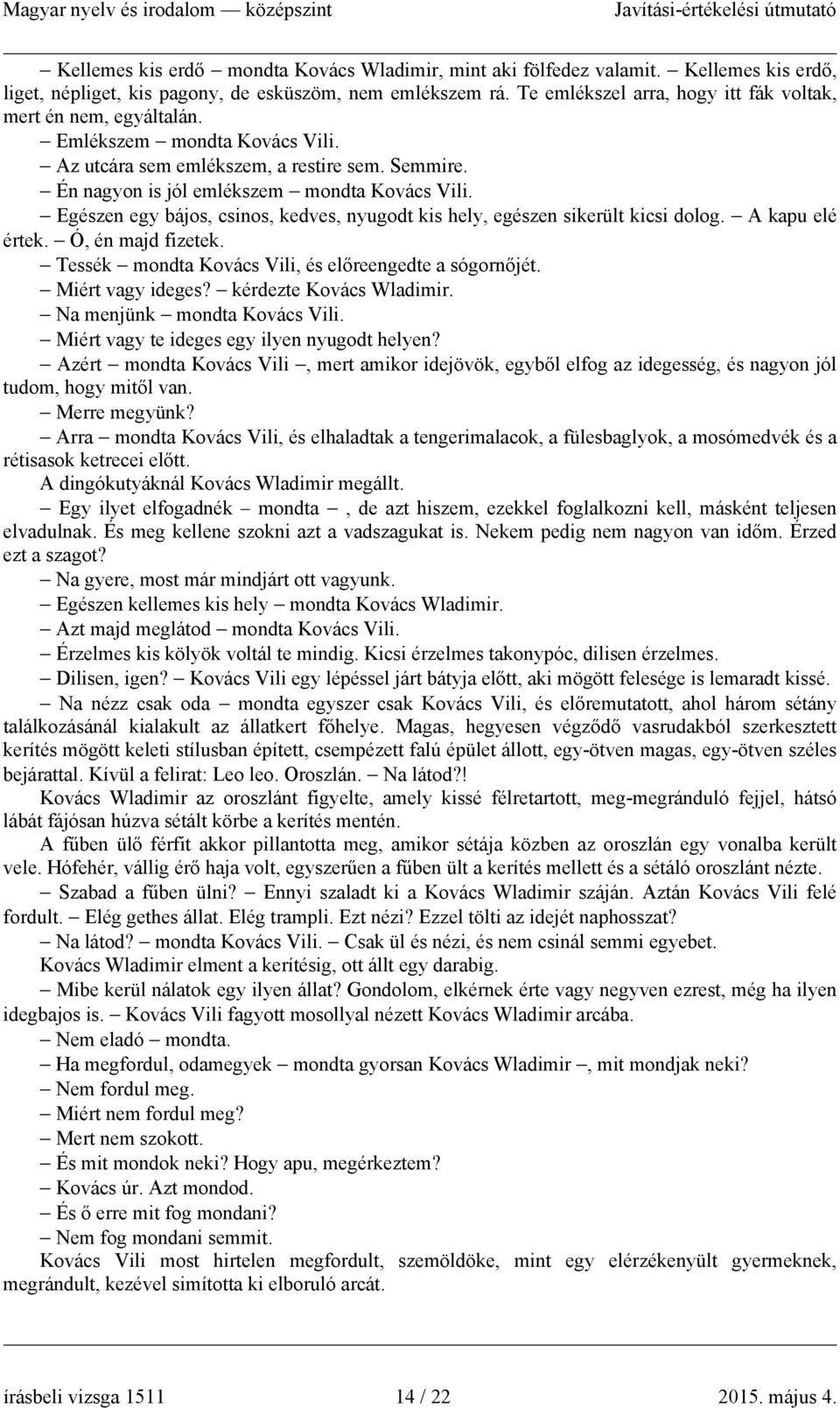 Magyar nyelv és irodalom — középszint Javítási-értékelési útmutató

– Kellemes kis erdő – mondta Kovács Wladimir, mint aki fölfedez valamit. – Kellemes kis erdő, liget, népliget, kis pagony, de esküszöm, nem emlékszem rá. Te emlékszel arra, hogy itt fák voltak, mert én nem, egyáltalán.
– Emlékszem – mondta Kovács Vili.
– Az utcára sem emlékszem, a restire sem. Semmire.
– Én nagyon is jól emlékszem – mondta Kovács Vili.
– Egészen egy bájos, csinos, kedves, nyugodt kis hely, egészen sikerült kicsi dolog. – A kapu elé értek. – Ó, én majd fizetek.
– Tessék – mondta Kovács Vili, és előreengedte a sógornőjét.
– Miért vagy ideges? – kérdezte Kovács Wladimir.
– Na menjünk – mondta Kovács Vili.
– Miért vagy te ideges egy ilyen nyugodt helyen?
– Azért – mondta Kovács Vili –, mert amikor idejövök, egyből elfog az idegesség, és nagyon jól tudom, hogy mitől van.
– Merre megyünk?
– Arra – mondta Kovács Vili, és elhaladtak a tengerimalacok, a fülesbaglyok, a mosómedvék és a rétisasok ketrecei előtt.
A dingókutyáknál Kovács Wladimir megállt.
– Egy ilyet elfogadnék – mondta –, de azt hiszem, ezekkel foglalkozni kell, másként teljesen elvadulnak. És meg kellene szokni azt a vadszagukat is. Nekem pedig nem nagyon van időm. Érzed ezt a szagot?
– Na gyere, most már mindjárt ott vagyunk.
– Egészen kellemes kis hely – mondta Kovács Wladimir.
– Azt majd meglátod – mondta Kovács Vili.
– Érzelmes kis kölyök voltál te mindig. Kicsi érzelmes takonypóc, dilisen érzelmes.
– Dilisen, igen? – Kovács Vili egy lépéssel járt bátyja előtt, aki mögött felesége is lemaradt kissé.
– Na nézz csak oda – mondta egyszer csak Kovács Vili, és előremutatott, ahol három sétány találkozásánál kialakult az állatkert főhelye. Magas, hegyesen végződő vasrudakból szerkesztett kerítés mögött keleti stílusban épített, csempézett falú épület állott, egy-ötven magas, egy-ötven széles bejárattal. Kívül a felirat: Leo leo. Oroszlán. – Na látod?!
Kovács Wladimir az oroszlánt figyelte, amely kissé félretartott, meg-megránduló fejjel, hátsó lábát fájósan húzva sétált körbe a kerítés mentén.
A fűben ülő férfit akkor pillantotta meg, amikor sétája közben az oroszlán egy vonalba került vele. Hófehér, vállig érő haja volt, egyszerűen a fűben ült a kerítés mellett és a sétáló oroszlánt nézte.
– Szabad a fűben ülni? – Ennyi szaladt ki a Kovács Wladimir száján. Aztán Kovács Vili felé fordult. – Elég gethes állat. Elég trampli. Ezt nézi? Ezzel tölti az idejét naphosszat?
– Na látod? – mondta Kovács Vili. – Csak ül és nézi, és nem csinál semmi egyebet.
Kovács Wladimir elment a kerítésig, ott állt egy darabig.
– Mibe kerül nálatok egy ilyen állat? Gondolom, elkérnek érte vagy negyven ezrest, még ha ilyen idegbajos is. – Kovács Vili fagyott mosollyal nézett Kovács Wladimir arcába.
– Nem eladó – mondta.
– Ha megfordul, odamegyek – mondta gyorsan Kovács Wladimir –, mit mondjak neki?
– Nem fordul meg.
– Miért nem fordul meg?
– Mert nem szokott.
– És mit mondok neki? Hogy apu, megérkeztem?
– Kovács úr. Azt mondod.
– És ő erre mit fog mondani?
– Nem fog mondani semmit.
Kovács Vili most hirtelen megfordult, szemöldöke, mint egy elérzékenyült gyermeknek, megrándult, kezével simította ki elboruló arcát.

írásbeli vizsga 1511 14 / 22 2015. május 4.